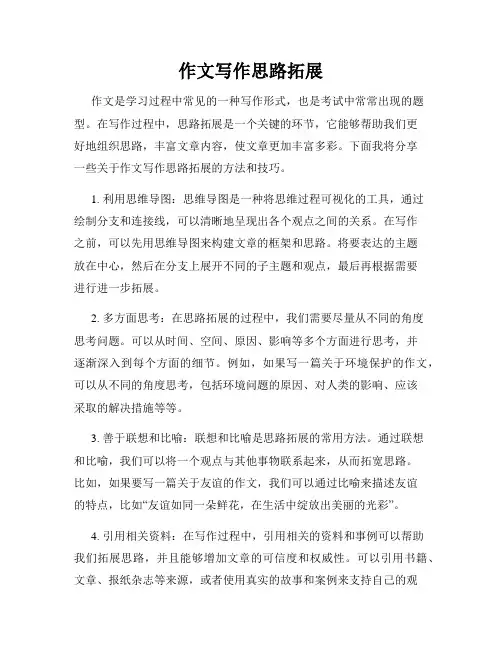 作文写作思路拓展

作文是学习过程中常见的一种写作形式，也是考试中常常出现的题型。在写作过程中，思路拓展是一个关键的环节，它能够帮助我们更好地组织思路，丰富文章内容，使文章更加丰富多彩。下面我将分享一些关于作文写作思路拓展的方法和技巧。

1. 利用思维导图：思维导图是一种将思维过程可视化的工具，通过绘制分支和连接线，可以清晰地呈现出各个观点之间的关系。在写作之前，可以先用思维导图来构建文章的框架和思路。将要表达的主题放在中心，然后在分支上展开不同的子主题和观点，最后再根据需要进行进一步拓展。

2. 多方面思考：在思路拓展的过程中，我们需要尽量从不同的角度思考问题。可以从时间、空间、原因、影响等多个方面进行思考，并逐渐深入到每个方面的细节。例如，如果写一篇关于环境保护的作文，可以从不同的角度思考，包括环境问题的原因、对人类的影响、应该采取的解决措施等等。

3. 善于联想和比喻：联想和比喻是思路拓展的常用方法。通过联想和比喻，我们可以将一个观点与其他事物联系起来，从而拓宽思路。比如，如果要写一篇关于友谊的作文，我们可以通过比喻来描述友谊的特点，比如“友谊如同一朵鲜花，在生活中绽放出美丽的光彩”。

4. 引用相关资料：在写作过程中，引用相关的资料和事例可以帮助我们拓展思路，并且能够增加文章的可信度和权威性。可以引用书籍、文章、报纸杂志等来源，或者使用真实的故事和案例来支持自己的观